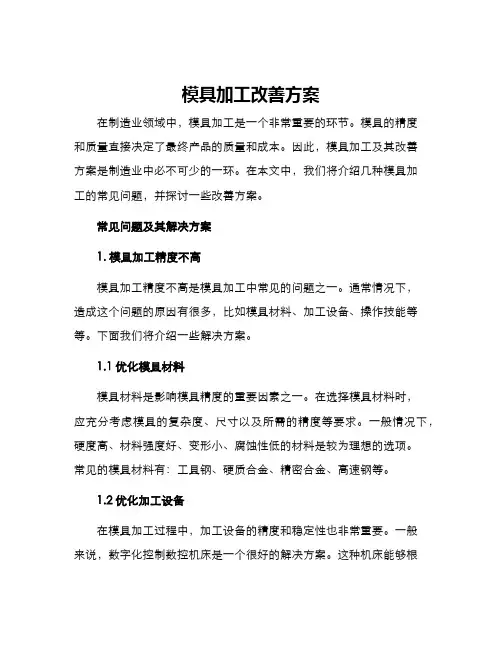 模具加工改善方案

在制造业领域中，模具加工是一个非常重要的环节。模具的精度和质量直接决定了最终产品的质量和成本。因此，模具加工及其改善方案是制造业中必不可少的一环。在本文中，我们将介绍几种模具加工的常见问题，并探讨一些改善方案。

常见问题及其解决方案

1. 模具加工精度不高

模具加工精度不高是模具加工中常见的问题之一。通常情况下，造成这个问题的原因有很多，比如模具材料、加工设备、操作技能等等。下面我们将介绍一些解决方案。

1.1 优化模具材料

模具材料是影响模具精度的重要因素之一。在选择模具材料时，应充分考虑模具的复杂度、尺寸以及所需的精度等要求。一般情况下，硬度高、材料强度好、变形小、腐蚀性低的材料是较为理想的选项。常见的模具材料有：工具钢、硬质合金、精密合金、高速钢等。

1.2 优化加工设备

在模具加工过程中，加工设备的精度和稳定性也非常重要。一般来说，数字化控制数控机床是一个很好的解决方案。这种机床能够根